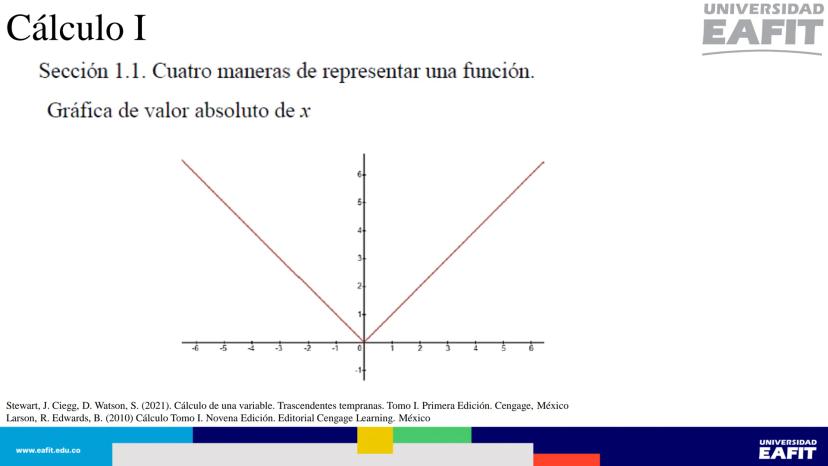 Cálculo I

UNIVERSIDAD
EAFIT

Sección 1.1. Cuatro maneras de representar una función.

Gráfica de valor absoluto de $x$

6
5
4
3
2
1
-1
-6 -5 -4 -3 -2 -1 0 1 2 3 4 5 6

Stewart, J. Ciegg, D. Watson, S. (2021). Cálculo de una variable. Trascendentes tempranas. Tomo I. Primera Edición. Cengage, México
Larson, R. Edwards, B. (2010) Cálculo Tomo I. Novena Edición. Editorial Cengage Learning. México

www.eafit.edu.co

UNIVERSIDAD
EAFIT